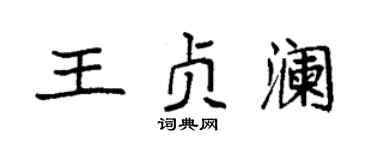 王贞澜

词典网